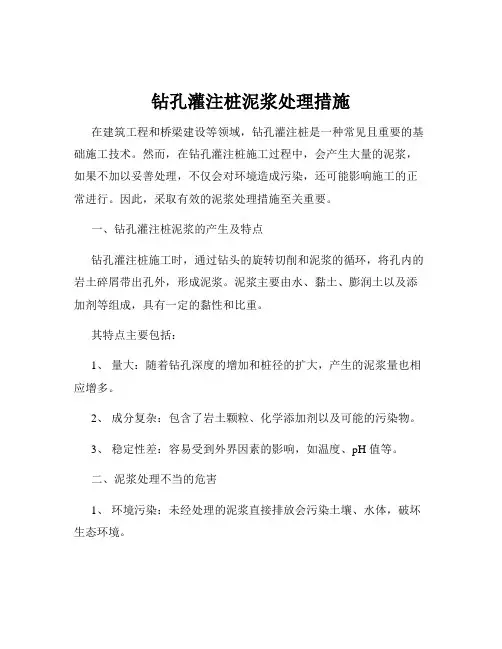 钻孔灌注桩泥浆处理措施

在建筑工程和桥梁建设等领域，钻孔灌注桩是一种常见且重要的基础施工技术。然而，在钻孔灌注桩施工过程中，会产生大量的泥浆，如果不加以妥善处理，不仅会对环境造成污染，还可能影响施工的正常进行。因此，采取有效的泥浆处理措施至关重要。

一、钻孔灌注桩泥浆的产生及特点

钻孔灌注桩施工时，通过钻头的旋转切削和泥浆的循环，将孔内的岩土碎屑带出孔外，形成泥浆。泥浆主要由水、黏土、膨润土以及添加剂等组成，具有一定的黏性和比重。

其特点主要包括：

1、 量大：随着钻孔深度的增加和桩径的扩大，产生的泥浆量也相应增多。

2、 成分复杂：包含了岩土颗粒、化学添加剂以及可能的污染物。

3、 稳定性差：容易受到外界因素的影响，如温度、pH 值等。

二、泥浆处理不当的危害

1、 环境污染：未经处理的泥浆直接排放会污染土壤、水体，破坏生态环境。